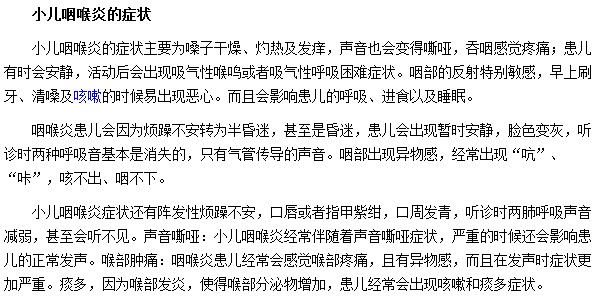 小儿咽喉炎的症状

小儿咽喉炎的症状主要为嗓子干燥、灼热及发痒，声音也会变得嘶哑，吞咽感觉疼痛；患儿有时会安静，活动后会出现吸气性喉鸣或者吸气性呼吸困难症状。咽部的反射特别敏感，早上刷牙、清嗓及咳嗽的时候易出现恶心。而且会影响患儿的呼吸、进食以及睡眠。

咽喉炎患儿会因为烦躁不安转为半昏迷，甚至是昏迷，患儿会出现暂时安静，脸色变灰，听诊时两种呼吸音基本是消失的，只有气管传导的声音。咽部出现异物感，经常出现“吭”、“咔”，咳不出、咽不下。

小儿咽喉炎症状还有阵发性烦躁不安，口唇或者指甲紫绀，口周发青，听诊时两肺呼吸声音减弱，甚至会听不见。声音嘶哑：小儿咽喉炎经常伴随着声音嘶哑症状，严重的时候还会影响患儿的正常发声。喉部肿痛：咽喉炎患儿经常会感觉喉部疼痛，且有异物感，而且在发声时症状更加严重。痰多，因为喉部发炎，使得喉部分泌物增加，患儿经常会出现咳嗽和痰多症状。